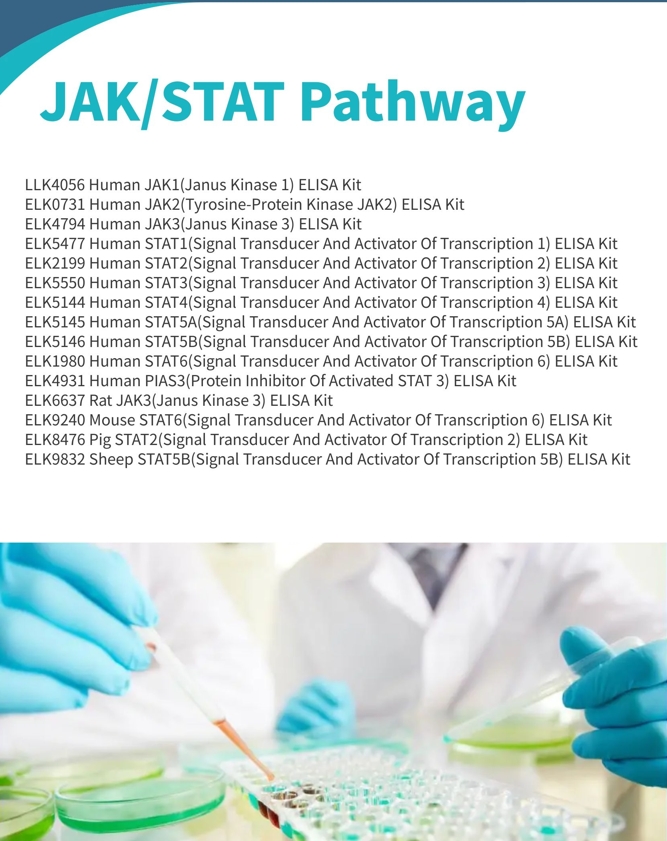 JAK/STAT Pathway

LLK4056 Human JAK1(Janus Kinase 1) ELISA Kit
ELK0731 Human JAK2(Tyrosine-Protein Kinase JAK2) ELISA Kit
ELK4794 Human JAK3(Janus Kinase 3) ELISA Kit
ELK5477 Human STAT1(Signal Transducer And Activator Of Transcription 1) ELISA Kit
ELK2199 Human STAT2(Signal Transducer And Activator Of Transcription 2) ELISA Kit
ELK5550 Human STAT3(Signal Transducer And Activator Of Transcription 3) ELISA Kit
ELK5144 Human STAT4(Signal Transducer And Activator Of Transcription 4) ELISA Kit
ELK5145 Human STAT5A(Signal Transducer And Activator Of Transcription 5A) ELISA Kit
ELK5146 Human STAT5B(Signal Transducer And Activator Of Transcription 5B) ELISA Kit
ELK1980 Human STAT6(Signal Transducer And Activator Of Transcription 6) ELISA Kit
ELK4931 Human PIAS3(Protein Inhibitor Of Activated STAT 3) ELISA Kit
ELK6637 Rat JAK3(Janus Kinase 3) ELISA Kit
ELK9240 Mouse STAT6(Signal Transducer And Activator Of Transcription 6) ELISA Kit
ELK8476 Pig STAT2(Signal Transducer And Activator Of Transcription 2) ELISA Kit
ELK9832 Sheep STAT5B(Signal Transducer And Activator Of Transcription 5B) ELISA Kit